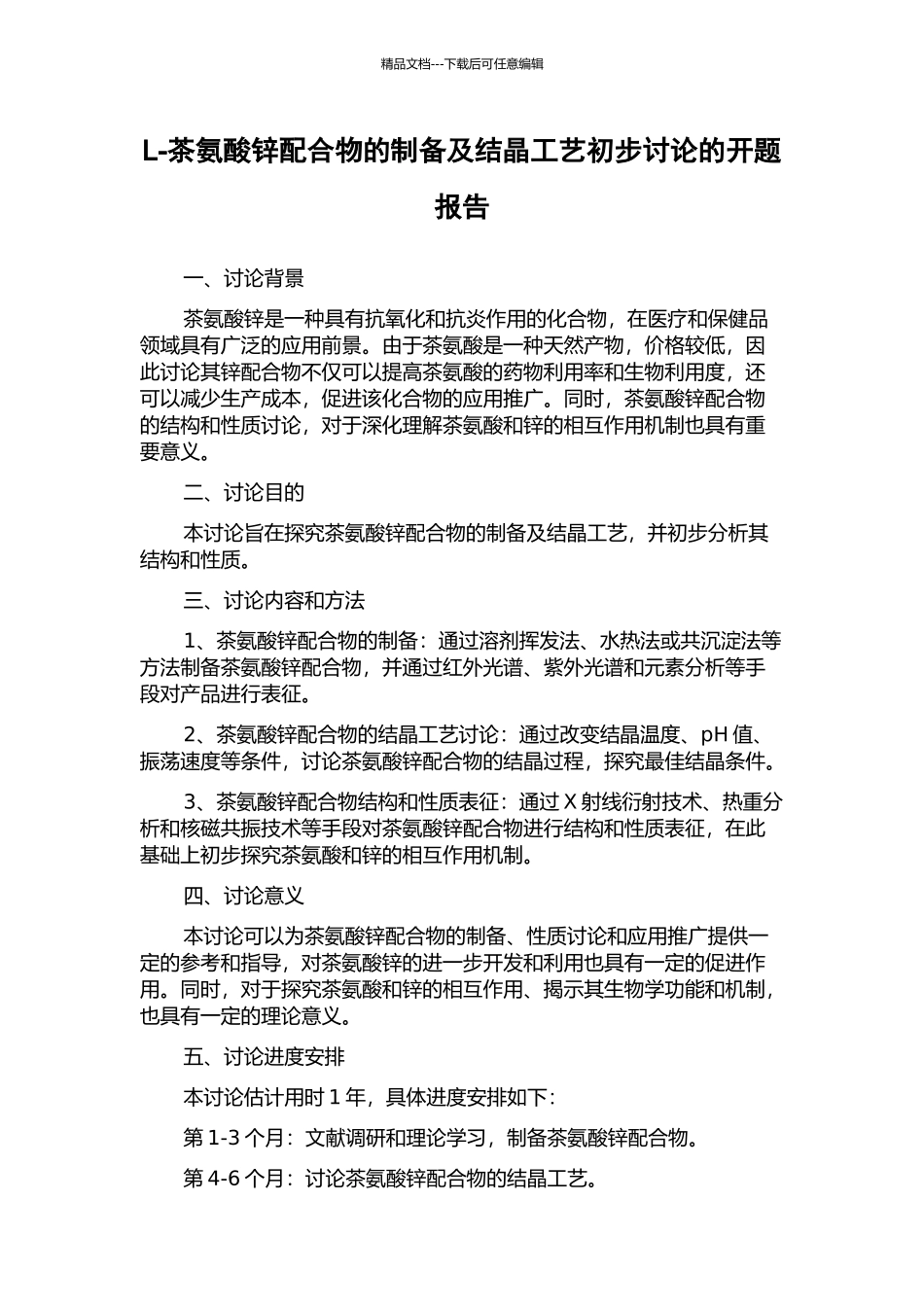 精品文档---下载后可任意编辑

L-茶氨酸锌配合物的制备及结晶工艺初步讨论的开题报告

一、讨论背景

茶氨酸锌是一种具有抗氧化和抗炎作用的化合物，在医疗和保健品领域具有广泛的应用前景。由于茶氨酸是一种天然产物，价格较低，因此讨论其锌配合物不仅可以提高茶氨酸的药物利用率和生物利用度，还可以减少生产成本，促进该化合物的应用推广。同时，茶氨酸锌配合物的结构和性质讨论，对于深化理解茶氨酸和锌的相互作用机制也具有重要意义。

二、讨论目的

本讨论旨在探究茶氨酸锌配合物的制备及结晶工艺，并初步分析其结构和性质。

三、讨论内容和方法

1、茶氨酸锌配合物的制备：通过溶剂挥发法、水热法或共沉淀法等方法制备茶氨酸锌配合物，并通过红外光谱、紫外光谱和元素分析等手段对产品进行表征。

2、茶氨酸锌配合物的结晶工艺讨论：通过改变结晶温度、pH 值、振荡速度等条件，讨论茶氨酸锌配合物的结晶过程，探究最佳结晶条件。

3、茶氨酸锌配合物结构和性质表征：通过 X 射线衍射技术、热重分析和核磁共振技术等手段对茶氨酸锌配合物进行结构和性质表征，在此基础上初步探究茶氨酸和锌的相互作用机制。

四、讨论意义

本讨论可以为茶氨酸锌配合物的制备、性质讨论和应用推广提供一定的参考和指导，对茶氨酸锌的进一步开发和利用也具有一定的促进作用。同时，对于探究茶氨酸和锌的相互作用、揭示其生物学功能和机制，也具有一定的理论意义。

五、讨论进度安排

本讨论估计用时 1 年，具体进度安排如下：

第 1-3 个月：文献调研和理论学习，制备茶氨酸锌配合物。

第 4-6 个月：讨论茶氨酸锌配合物的结晶工艺。